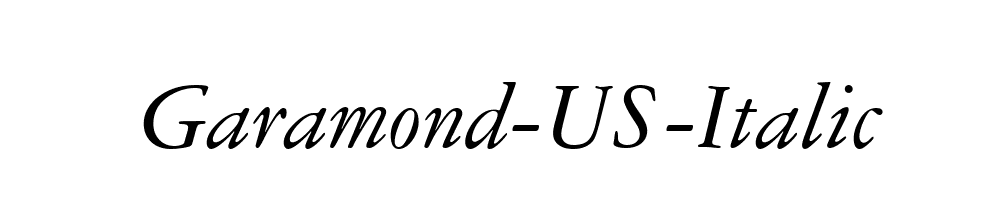 Garamond-US-Italic